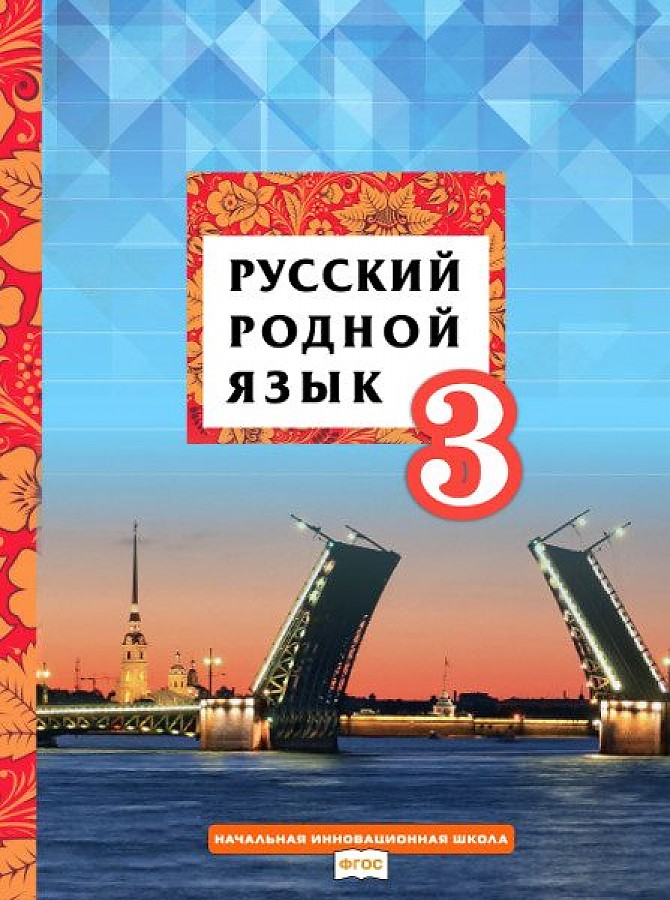 РУССКИЙ РОДНОЙ ЯЗЫК

3

НАЧАЛЬНАЯ ИННОВАЦИОННАЯ ШКОЛА

ФГОС